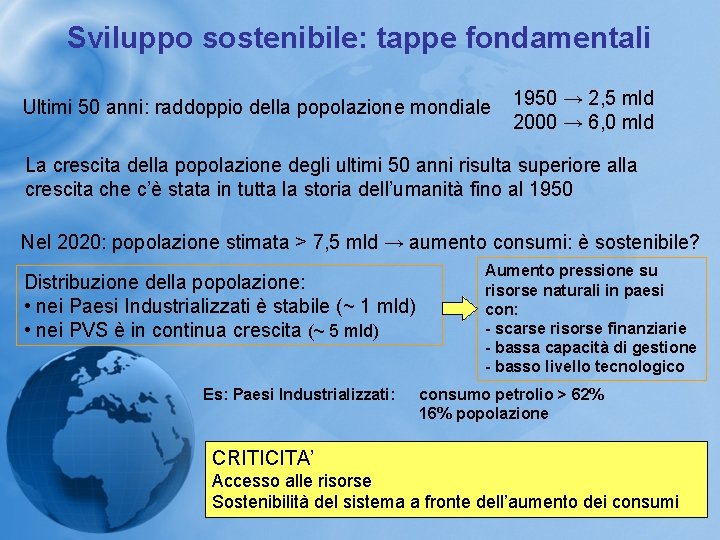 Sviluppo sostenibile: tappe fondamentali

Ultimi 50 anni: raddoppio della popolazione mondiale

1950 → 2,5 mld
2000 → 6,0 mld

La crescita della popolazione degli ultimi 50 anni risulta superiore alla crescita che c'è stata in tutta la storia dell'umanità fino al 1950

Nel 2020: popolazione stimata > 7,5 mld → aumento consumi: è sostenibile?

Distribuzione della popolazione:
• nei Paesi Industrializzati è stabile (~ 1 mld)
• nei PVS è in continua crescita (~ 5 mld)

Aumento pressione su risorse naturali in paesi con:
- scarse risorse finanziarie
- bassa capacità di gestione
- basso livello tecnologico

Es: Paesi Industrializzati: consumo petrolio > 62%
16% popolazione

CRITICITA'
Accesso alle risorse
Sostenibilità del sistema a fronte dell'aumento dei consumi